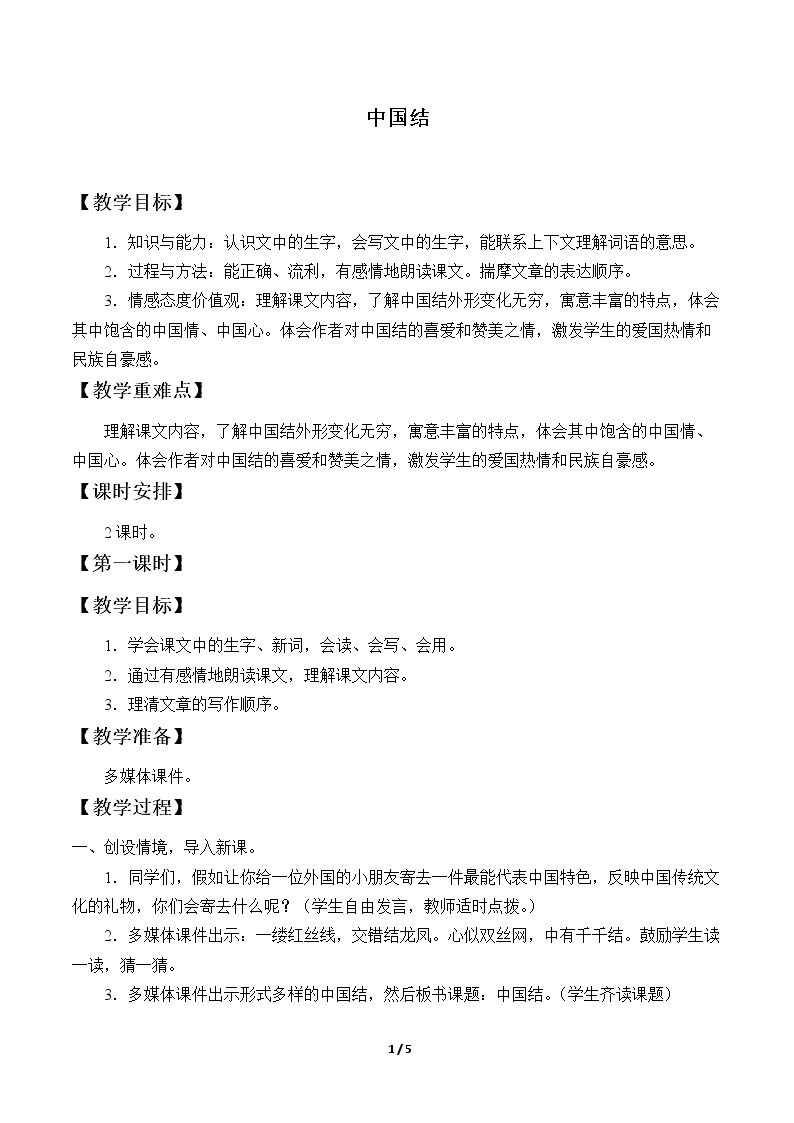 中国结

【教学目标】

1.知识与能力：认识文中的生字，会写文中的生字，能联系上下文理解词语的意思。

2.过程与方法：能正确、流利，有感情地朗读课文。揣摩文章的表达顺序。

3.情感态度价值观：理解课文内容，了解中国结外形变化无穷，寓意丰富的特点，体会其中饱含的中国情、中国心。体会作者对中国结的喜爱和赞美之情，激发学生的爱国热情和民族自豪感。

【教学重难点】

理解课文内容，了解中国结外形变化无穷，寓意丰富的特点，体会其中饱含的中国情、中国心。体会作者对中国结的喜爱和赞美之情，激发学生的爱国热情和民族自豪感。

【课时安排】

2课时。

【第一课时】

【教学目标】

1.学会课文中的生字、新词，会读、会写、会用。

2.通过有感情地朗读课文，理解课文内容。

3.理清文章的写作顺序。

【教学准备】

多媒体课件。

【教学过程】

一、创设情境，导入新课。

1.同学们，假如让你给一位外国的小朋友寄去一件最能代表中国特色，反映中国传统文化的礼物，你们会寄去什么呢？（学生自由发言，教师适时点拨。）

2.多媒体课件出示：一缕红丝线，交错结龙凤。心似双丝网，中有千千结。鼓励学生读一读，猜一猜。

3.多媒体课件出示形式多样的中国结，然后板书课题：中国结。（学生齐读课题）

1/5